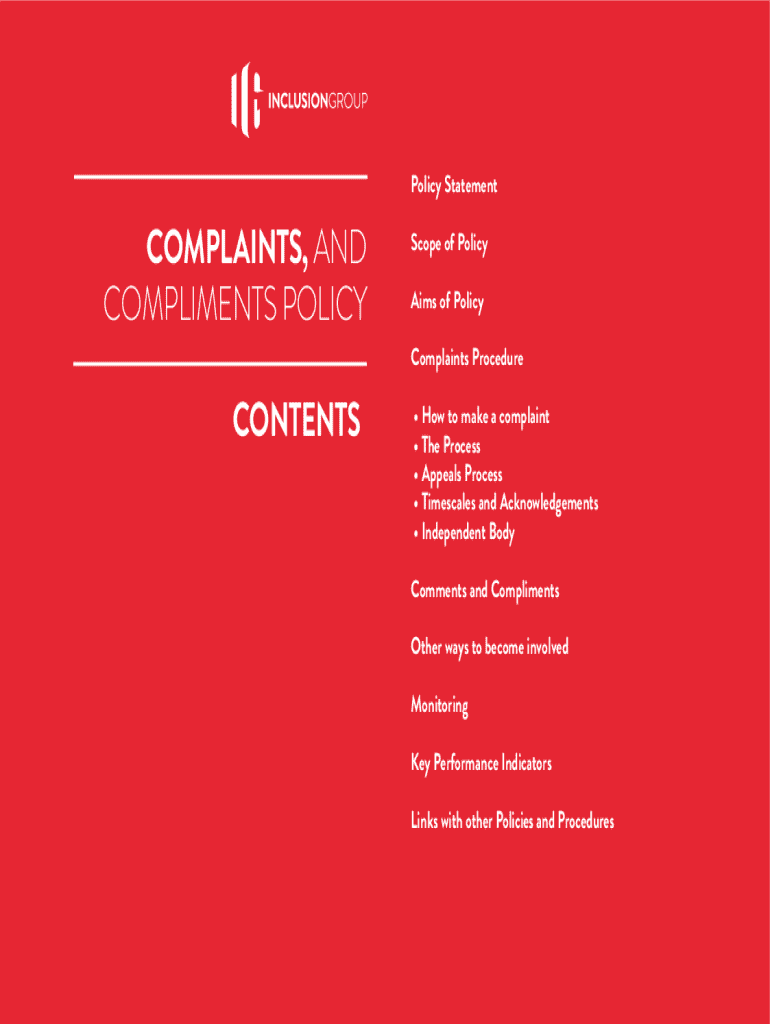 INCLUSIONGROUP

COMPLAINTS, AND COMPLIMENTS POLICY

CONTENTS

Policy Statement

Scope of Policy

Aims of Policy

Complaints Procedure

• How to make a complaint
• The Process
• Appeals Process
• Timescales and Acknowledgements
• Independent Body

Comments and Compliments

Other ways to become involved

Monitoring

Key Performance Indicators

Links with other Policies and Procedures